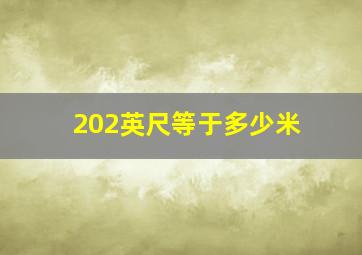 202英尺等于多少米